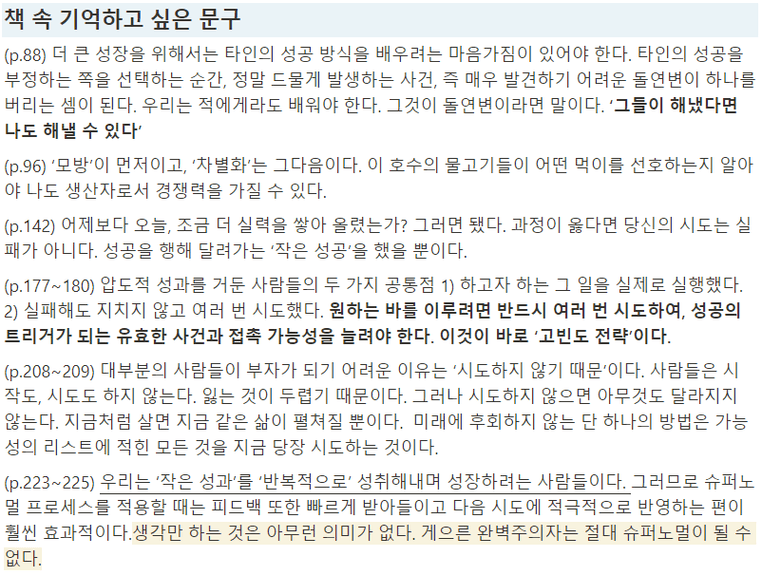 책 속 기억하고 싶은 문구

(p.88) 더 큰 성장을 위해서는 타인의 성공 방식을 배우려는 마음가짐이 있어야 한다. 타인의 성공을 부정하는 쪽을 선택하는 순간, 정말 드물게 발생하는 사건, 즉 매우 발견하기 어려운 돌연변이 하나를 버리는 셈이 된다. 우리는 적에게라도 배워야 한다. 그것이 돌연변이라면 말이다. '그들이 해냈다면 나도 해낼 수 있다'

(p.96) '모방'이 먼저이고, '차별화'는 그다음이다. 이 호수의 물고기들이 어떤 먹이를 선호하는지 알아야 나도 생산자로서 경쟁력을 가질 수 있다.

(p.142) 어제보다 오늘, 조금 더 실력을 쌓아 올렸는가? 그러면 됐다. 과정이 옳다면 당신의 시도는 실패가 아니다. 성공을 행해 달려가는 '작은 성공'을 했을 뿐이다.

(p.177~180) 압도적 성과를 거둔 사람들의 두 가지 공통점 1) 하고자 하는 그 일을 실제로 실행했다. 2) 실패해도 지치지 않고 여러 번 시도했다. 원하는 바를 이루려면 반드시 여러 번 시도하여, 성공의 트리거가 되는 유효한 사건과 접촉 가능성을 늘려야 한다. 이것이 바로 '고빈도 전략'이다.

(p.208~209) 대부분의 사람들이 부자가 되기 어려운 이유는 '시도하지 않기 때문'이다. 사람들은 시작도, 시도도 하지 않는다. 잃는 것이 두렵기 때문이다. 그러나 시도하지 않으면 아무것도 달라지지 않는다. 지금처럼 살면 지금 같은 삶이 펼쳐질 뿐이다. 미래에 후회하지 않는 단 하나의 방법은 가능성의 리스트에 적힌 모든 것을 지금 당장 시도하는 것이다.

(p.223~225) 우리는 '작은 성과'를 '반복적으로' 성취해내며 성장하려는 사람들이다. 그러므로 슈퍼노멀 프로세스를 적용할 때는 피드백 또한 빠르게 받아들이고 다음 시도에 적극적으로 반영하는 편이 훨씬 효과적이다.생각만 하는 것은 아무런 의미가 없다. 게으른 완벽주의자는 절대 슈퍼노멀이 될 수 없다.